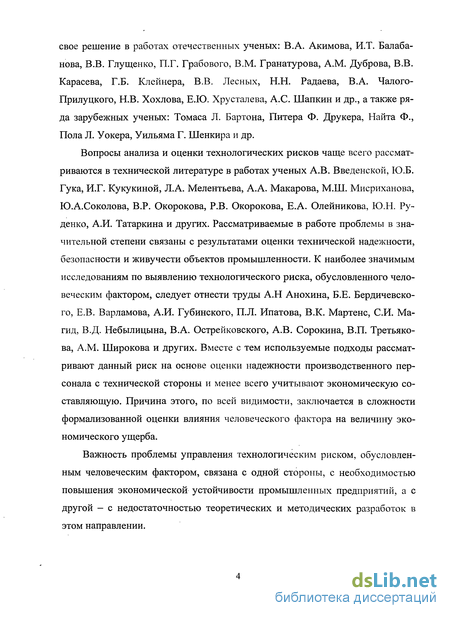 свое решение в работах отечественных ученых: В.А. Акимова, И.Т. Балабанова, В.В. Глущенко, П.Г. Грабового, В.М. Гранатурова, А.М. Дуброва, В.В. Карасева, Г.Б. Клейнера, В.В. Лесных, Н.Н. Радаева, В.А. Чалого-Прилуцкого, Н.В. Хохлова, Е.Ю. Хрусталева, А.С. Шапкин и др., а также ряда зарубежных ученых: Томаса Л. Бартона, Питера Ф. Друкера, Найта Ф., Пола Л. Уокера, Уильяма Г. Шенкира и др.

Вопросы анализа и оценки технологических рисков чаще всего рассматриваются в технической литературе в работах ученых А.В. Введенской, Ю.Б. Гука, И.Г. Кукукиной, Л.А. Мелентьева, А.А. Макарова, М.Ш. Мисриханова, Ю.А.Соколова, В.Р. Окорокова, Р.В. Окорокова, Е.А. Олейникова, Ю.Н. Руденко, А.И. Татаркина и других. Рассматриваемые в работе проблемы в значительной степени связаны с результатами оценки технической надежности, безопасности и живучести объектов промышленности. К наиболее значимым исследованиям по выявлению технологического риска, обусловленного человеческим фактором, следует отнести труды А.Н Анохина, Б.Е. Бердичевского, Е.В. Варламова, А.И. Губинского, П.Л. Ипатова, В.К. Мартенс, С.И. Магид, В.Д. Небылицына, В.А. Острейковского, А.В. Сорокина, В.П. Третьякова, А.М. Широкова и других. Вместе с тем используемые подходы рассматривают данный риск на основе оценки надежности производственного персонала с технической стороны и менее всего учитывают экономическую составляющую. Причина этого, по всей видимости, заключается в сложности формализованной оценки влияния человеческого фактора на величину экономического ущерба.

Важность проблемы управления технологическим риском, обусловленным человеческим фактором, связана с одной стороны, с необходимостью повышения экономической устойчивости промышленных предприятий, а с другой – с недостаточностью теоретических и методических разработок в этом направлении.

4

dsLib.net
библиотека диссертаций